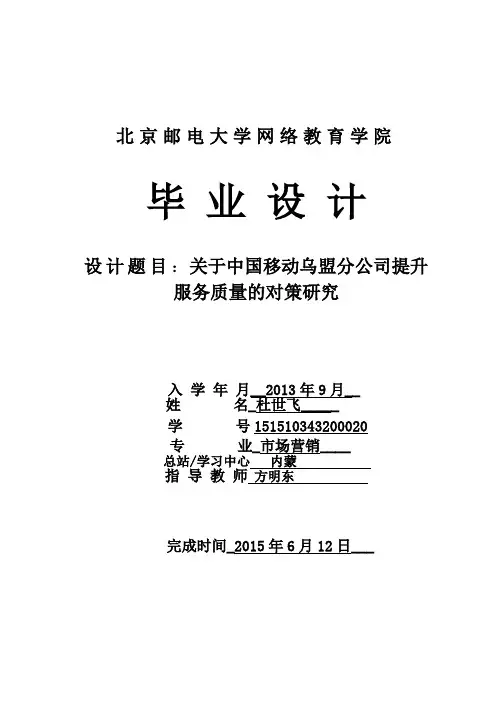 北京邮电大学网络教育学院

毕业设计

设计题目：关于中国移动乌盟分公司提升服务质量的对策研究

入学年月 2013年9月
姓名 杜世飞
学号 151510343200020
专业 市场营销
总站/学习中心 内蒙
指导教师 方明东

完成时间 2015年6月12日